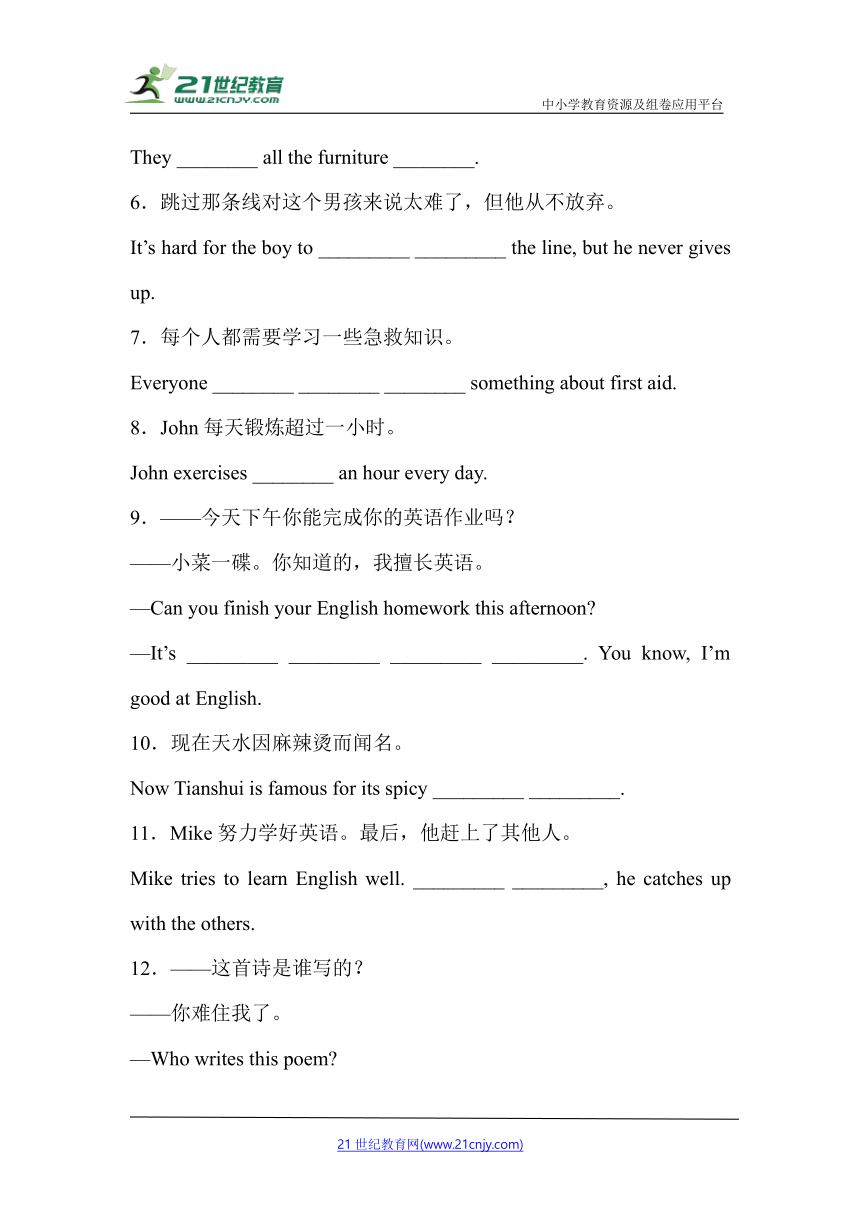 21世纪教育
www.21cnjy.com
中小学教育资源及组卷应用平台

They ________ all the furniture ________.

6．跳过那条线对这个男孩来说太难了，但他从不放弃。

It’s hard for the boy to _________ _________ the line, but he never gives up.

7．每个人都需要学习一些急救知识。

Everyone ________ ________ ________ something about first aid.

8．John 每天锻炼超过一小时。

John exercises ________ an hour every day.

9．——今天下午你能完成你的英语作业吗？

——小菜一碟。你知道的，我擅长英语。

—Can you finish your English homework this afternoon?

—It’s _________ _________ _________ _________. You know, I’m good at English.

10．现在天水因麻辣烫而闻名。

Now Tianshui is famous for its spicy _________ _________.

11．Mike 努力学好英语。最后，他赶上了其他人。

Mike tries to learn English well. _________ _________, he catches up with the others.

12．——这首诗是谁写的？

——你难住我了。

—Who writes this poem?

21 世纪教育网(www.21cnjy.com)